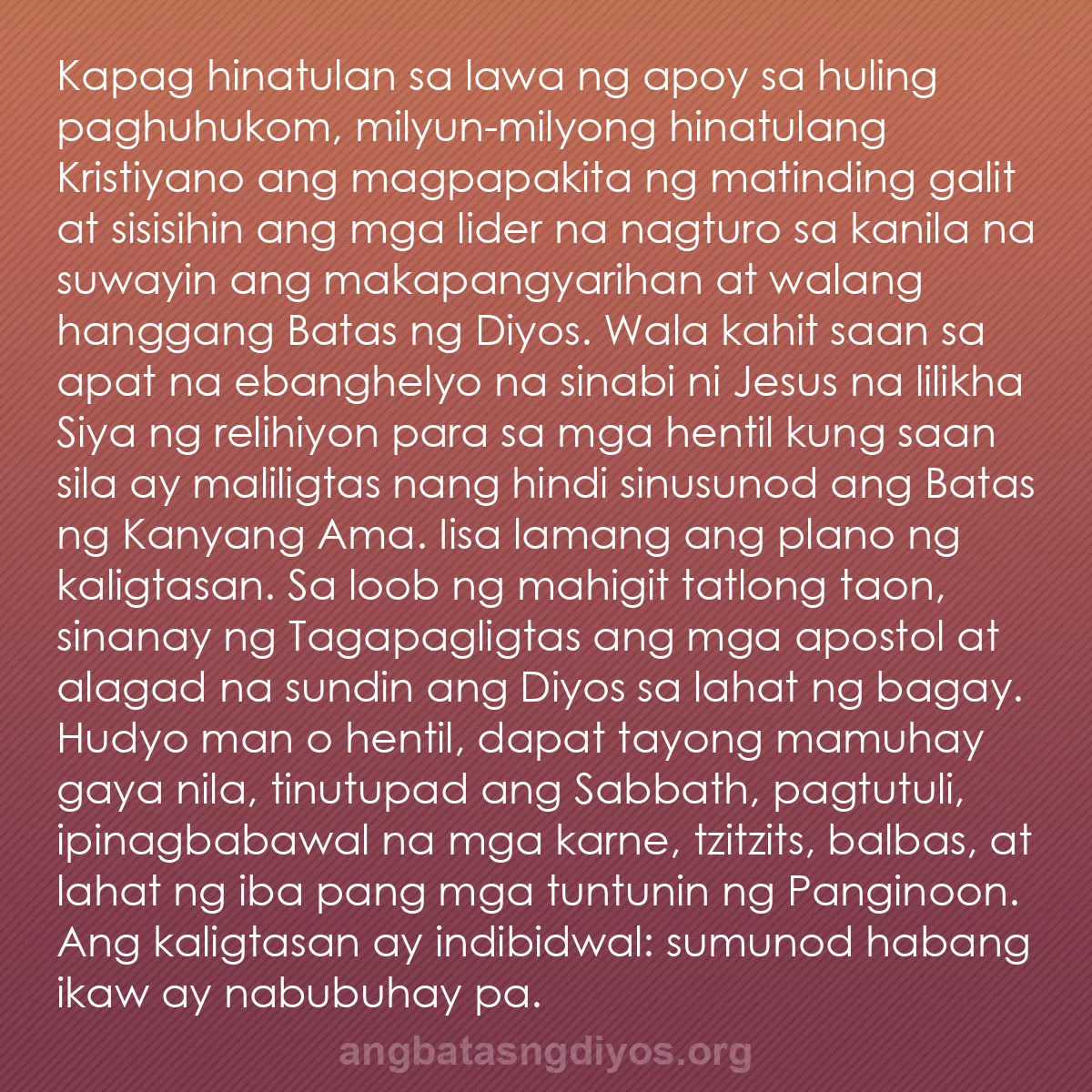 Kapag hinatulan sa lawa ng apoy sa huling paghuhukom, milyun-milyong hinatulang Kristiyano ang magpapakita ng matinding galit at sisisihin ang mga lider na nagturo sa kanila na suwayin ang makapangyarihan at walang hanggang Batas ng Diyos. Wala kahit saan sa apat na ebanghelyo na sinabi ni Jesus na lilikha Siya ng relihiyon para sa mga hentil kung saan sila ay maliligtas nang hindi sinusunod ang Batas ng Kanyang Ama. Iisa lamang ang plano ng kaligtasan. Sa loob ng mahigit tatlong taon, sinanay ng Tagapagligtas ang mga apostol at alagad na sundin ang Diyos sa lahat ng bagay. Hudyo man o hentil, dapat tayong mamuhay gaya nila, tinutupad ang Sabbath, pagtutuli, ipinagbabawal na mga karne, tzitzits, balbas, at lahat ng iba pang mga tuntunin ng Panginoon. Ang kaligtasan ay indibidwal: sumunod habang ikaw ay nabubuhay pa.

angbatasngdiyos.org